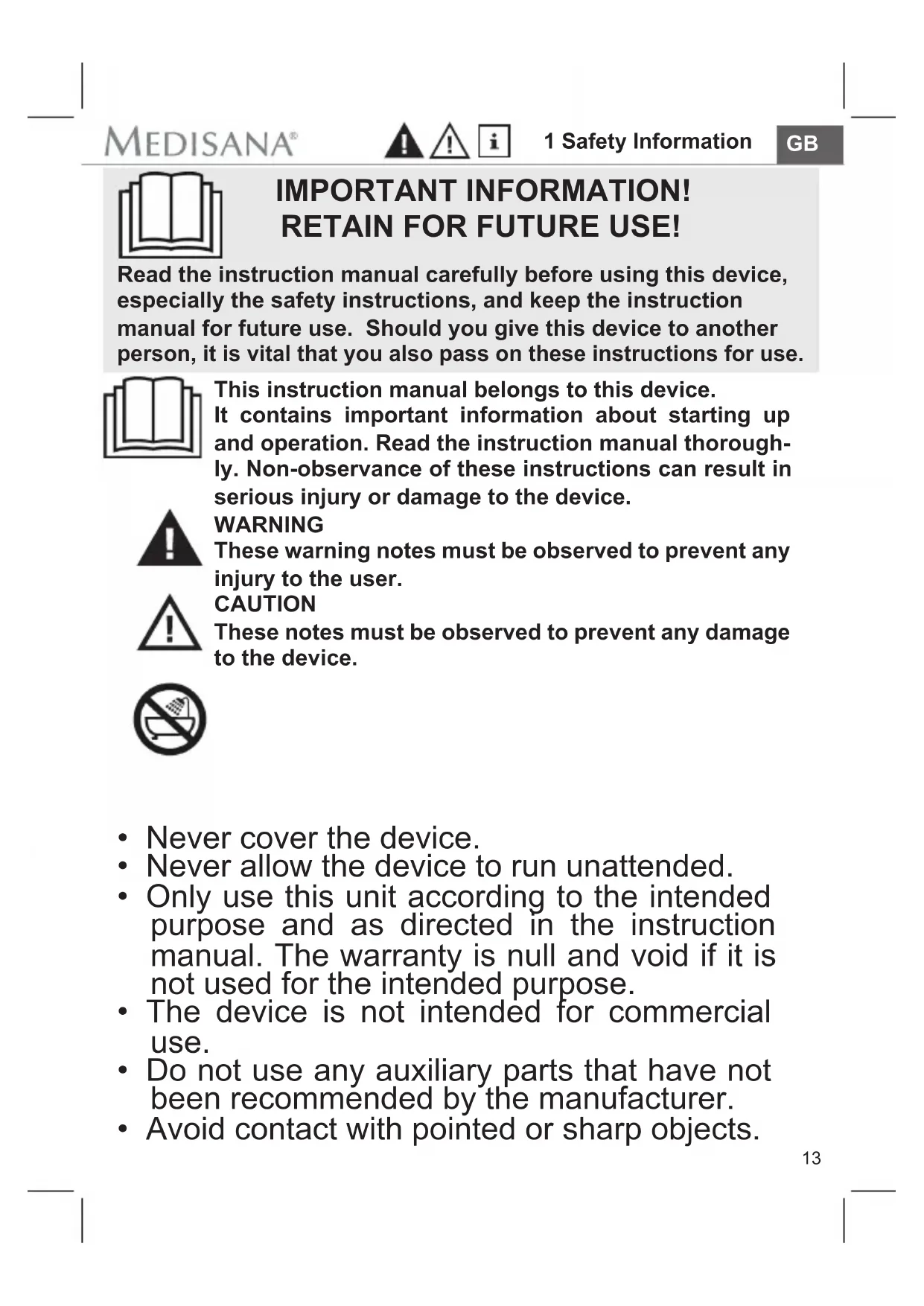 MEDISANA®

1 Safety Information

GB

IMPORTANT INFORMATION!
RETAIN FOR FUTURE USE!

Read the instruction manual carefully before using this device, especially the safety instructions, and keep the instruction manual for future use. Should you give this device to another person, it is vital that you also pass on these instructions for use.

This instruction manual belongs to this device. It contains important information about starting up and operation. Read the instruction manual thoroughly. Non-observance of these instructions can result in serious injury or damage to the device.

WARNING
These warning notes must be observed to prevent any injury to the user.

CAUTION
These notes must be observed to prevent any damage to the device.

• Never cover the device.
• Never allow the device to run unattended.
• Only use this unit according to the intended purpose and as directed in the instruction manual. The warranty is null and void if it is not used for the intended purpose.
• The device is not intended for commercial use.
• Do not use any auxiliary parts that have not been recommended by the manufacturer.
• Avoid contact with pointed or sharp objects.

13